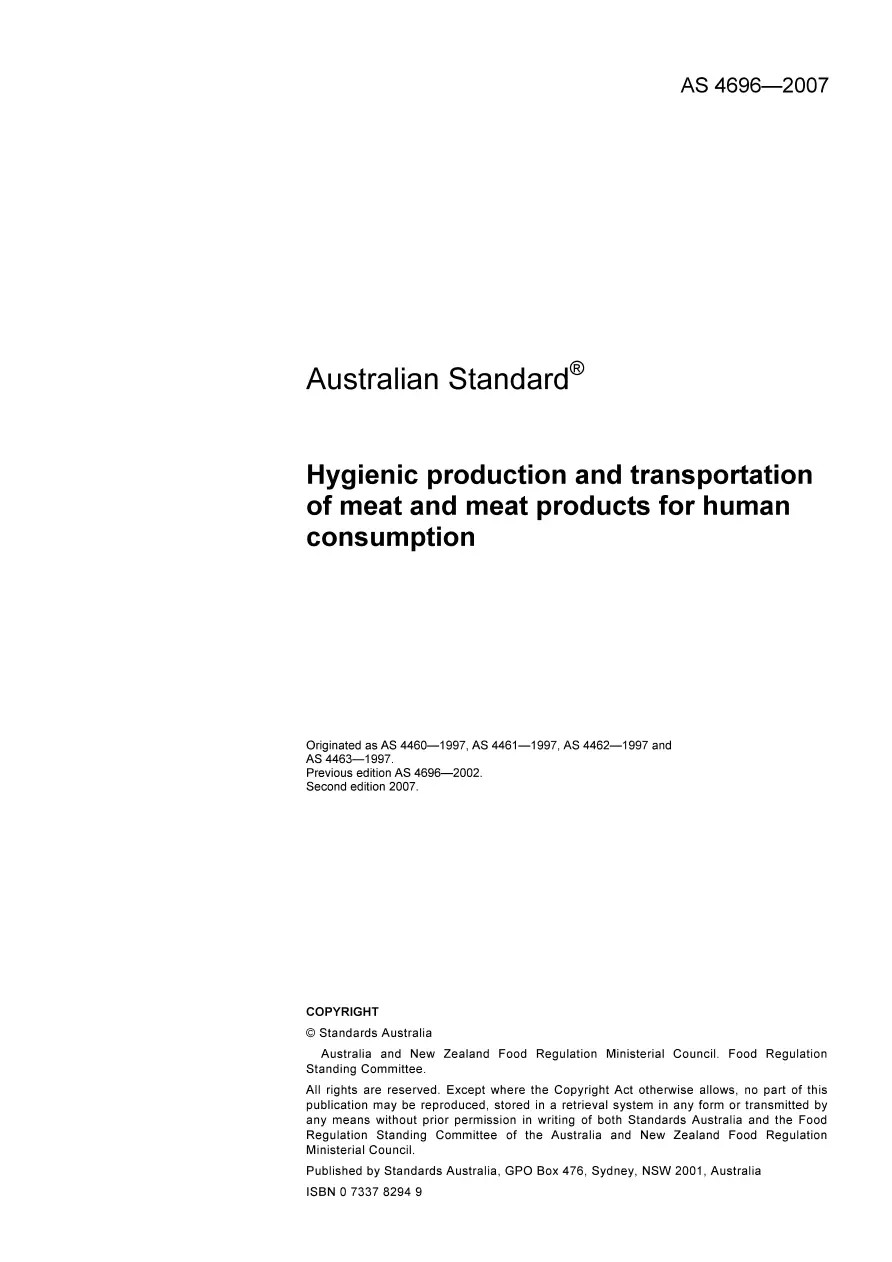 AS 4696—2007

Australian Standard®

Hygienic production and transportation of meat and meat products for human consumption

Originated as AS 4460—1997, AS 4461—1997, AS 4462—1997 and AS 4463—1997.
Previous edition AS 4696—2002.
Second edition 2007.

COPYRIGHT

© Standards Australia

Australia and New Zealand Food Regulation Ministerial Council. Food Regulation Standing Committee.

All rights are reserved. Except where the Copyright Act otherwise allows, no part of this publication may be reproduced, stored in a retrieval system in any form or transmitted by any means without prior permission in writing of both Standards Australia and the Food Regulation Standing Committee of the Australia and New Zealand Food Regulation Ministerial Council.

Published by Standards Australia, GPO Box 476, Sydney, NSW 2001, Australia

ISBN 0 7337 8294 9